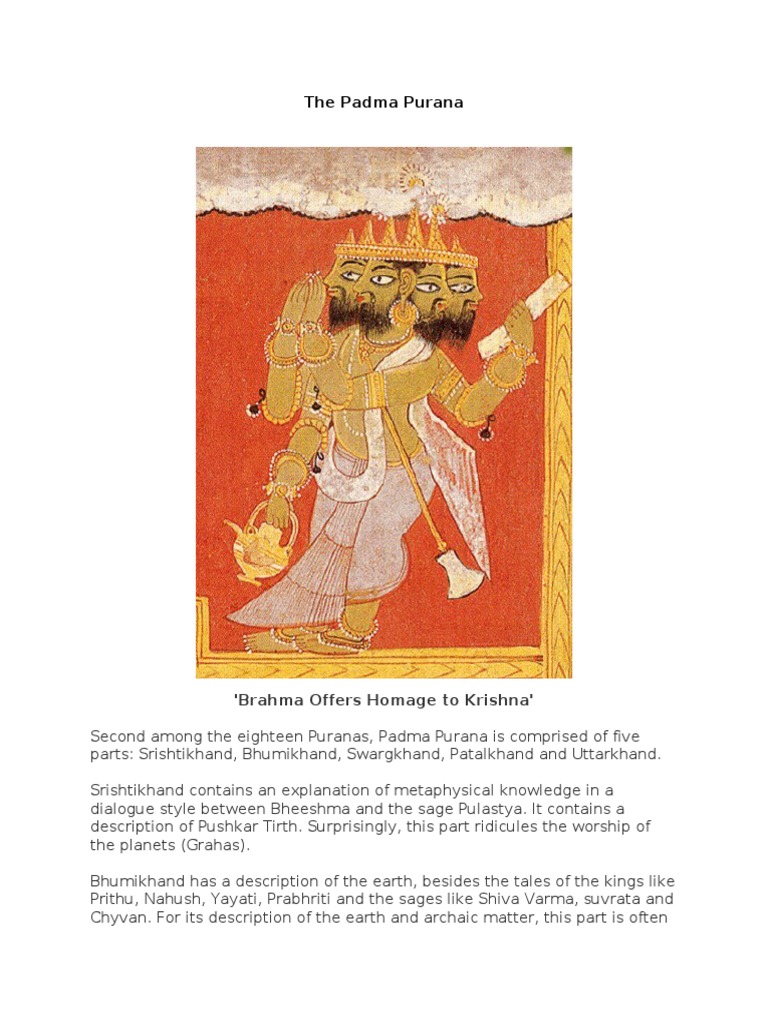 The Padma Purana

'Brahma Offers Homage to Krishna'

Second among the eighteen Puranas, Padma Purana is comprised of five parts: Srishtikhand, Bhumikhand, Swargkhand, Patalkhand and Uttarkhand.

Srishtikhand contains an explanation of metaphysical knowledge in a dialogue style between Bheeshma and the sage Pulastya. It contains a description of Pushkar Tirth. Surprisingly, this part ridicules the worship of the planets (Grahas).

Bhumikhand has a description of the earth, besides the tales of the kings like Prithu, Nahush, Yayati, Prabhriti and the sages like Shiva Varma, suvrata and Chyvan. For its description of the earth and archaic matter, this part is often